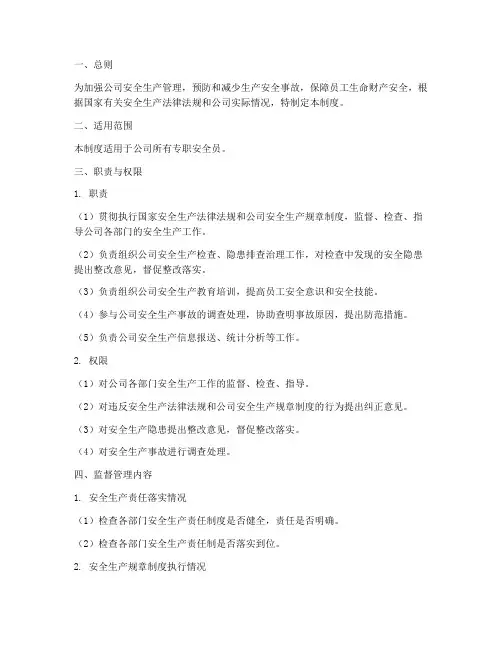 一、总则

为加强公司安全生产管理，预防和减少生产安全事故，保障员工生命财产安全，根据国家有关安全生产法律法规和公司实际情况，特制定本制度。

二、适用范围

本制度适用于公司所有专职安全员。

三、职责与权限

1. 职责

（1）贯彻执行国家安全生产法律法规和公司安全生产规章制度，监督、检查、指导公司各部门的安全生产工作。

（2）负责组织公司安全生产检查、隐患排查治理工作，对检查中发现的安全隐患提出整改意见，督促整改落实。

（3）负责组织公司安全生产教育培训，提高员工安全意识和安全技能。

（4）参与公司安全生产事故的调查处理，协助查明事故原因，提出防范措施。

（5）负责公司安全生产信息报送、统计分析等工作。

2. 权限

（1）对公司各部门安全生产工作的监督、检查、指导。

（2）对违反安全生产法律法规和公司安全生产规章制度的行为提出纠正意见。

（3）对安全生产隐患提出整改意见，督促整改落实。

（4）对安全生产事故进行调查处理。

四、监督管理内容

1. 安全生产责任落实情况

（1）检查各部门安全生产责任制度是否健全，责任是否明确。

（2）检查各部门安全生产责任制是否落实到位。

2. 安全生产规章制度执行情况